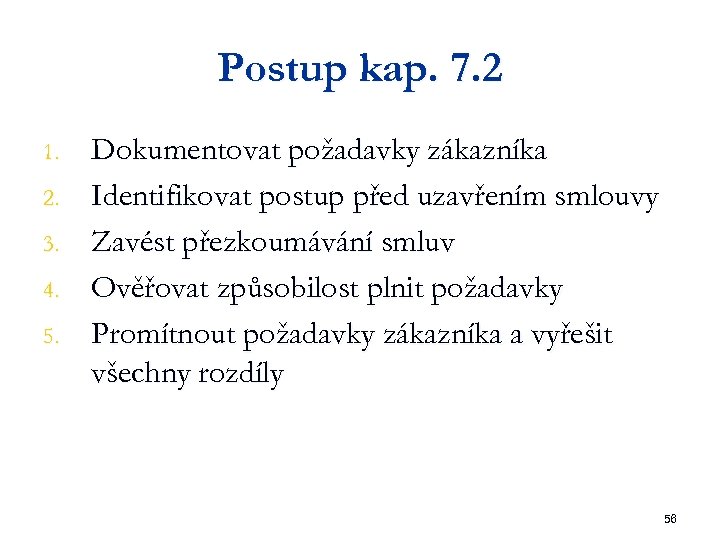 Postup kap. 7.2

1. Dokumentovat požadavky zákazníka
2. Identifikovat postup před uzavřením smlouvy
3. Zavést přezkoumávání smluv
4. Ověřovat způsobilost plnit požadavky
5. Promítnout požadavky zákazníka a vyřešit všechny rozdíly

56